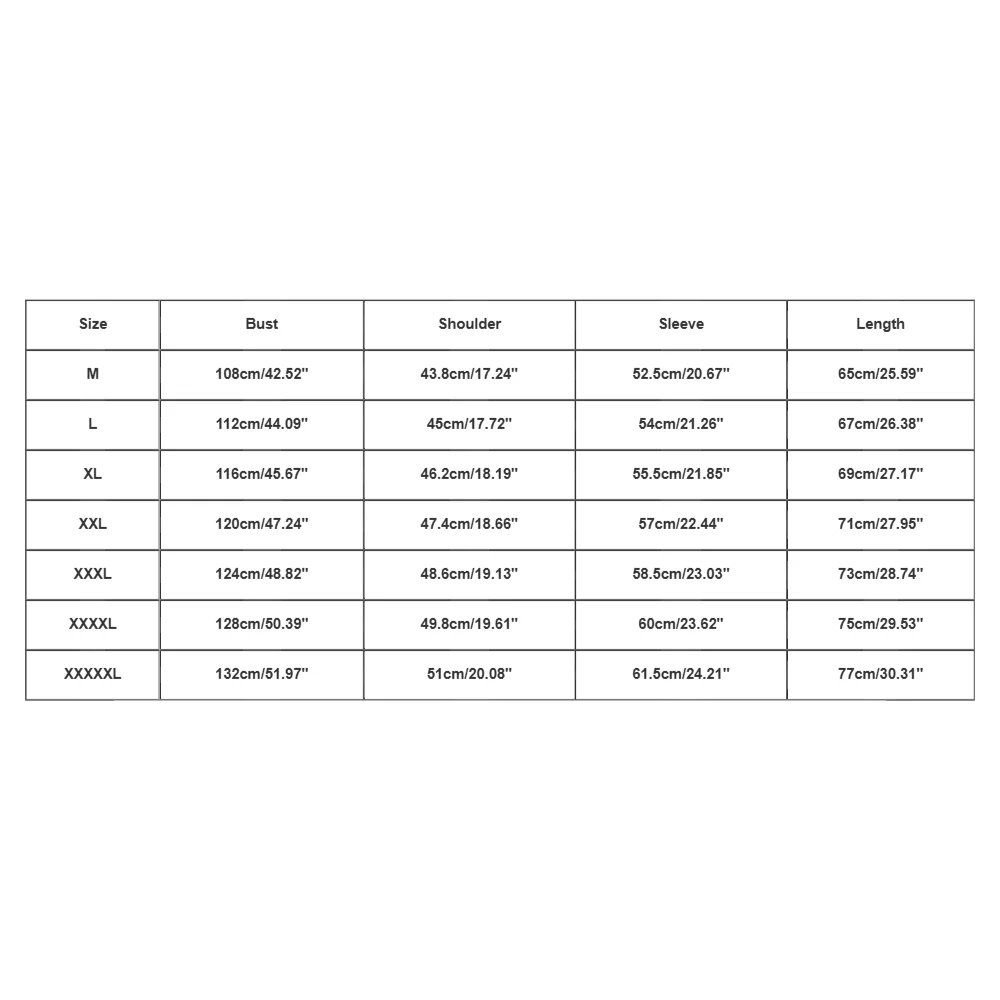 | Size | Bust | Shoulder | Sleeve | Length |
|---|---|---|---|---|
| M | 108cm/42.52'' | 43.8cm/17.24'' | 52.5cm/20.67'' | 65cm/25.59'' |
| L | 112cm/44.09'' | 45cm/17.72'' | 54cm/21.26'' | 67cm/26.38'' |
| XL | 116cm/45.67'' | 46.2cm/18.19'' | 55.5cm/21.85'' | 69cm/27.17'' |
| XXL | 120cm/47.24'' | 47.4cm/18.66'' | 57cm/22.44'' | 71cm/27.95'' |
| XXXL | 124cm/48.82'' | 48.6cm/19.13'' | 58.5cm/23.03'' | 73cm/28.74'' |
| XXXXL | 128cm/50.39'' | 49.8cm/19.61'' | 60cm/23.62'' | 75cm/29.53'' |
| XXXXXL | 132cm/51.97'' | 51cm/20.08'' | 61.5cm/24.21'' | 77cm/30.31'' |